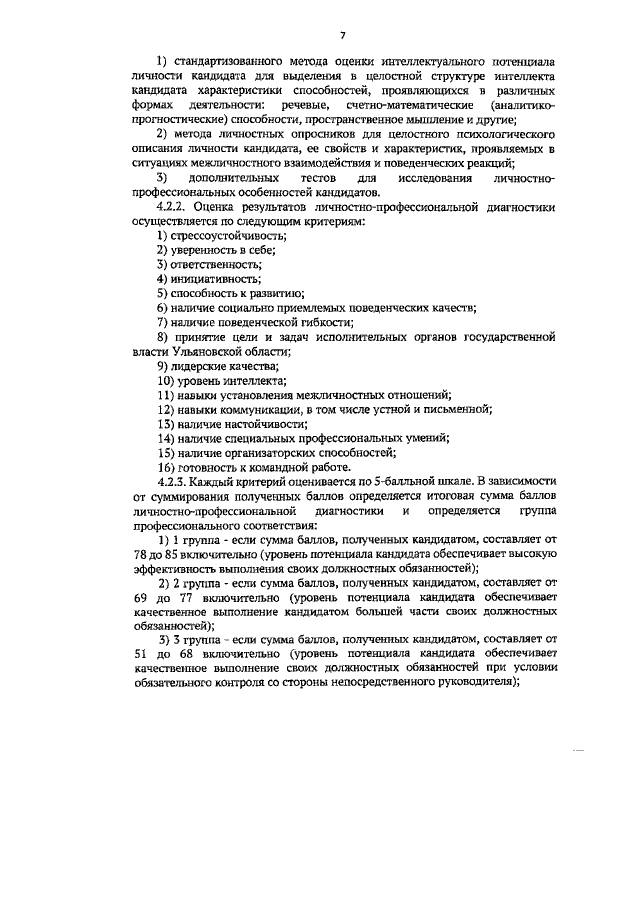 7

1) стандартизованного метода оценки интеллектуального потенциала личности кандидата для выделения в целостной структуре интеллекта кандидата характеристики способностей, проявляющихся в различных формах деятельности: речевые, счетно-математические (аналитико-прогностические) способности, пространственное мышление и другие;

2) метода личностных опросников для целостного психологического описания личности кандидата, ее свойств и характеристик, проявляемых в ситуациях межличностного взаимодействия и поведенческих реакций;

3) дополнительных тестов для исследования личностно-профессиональных особенностей кандидатов.

4.2.2. Оценка результатов личностно-профессиональной диагностики осуществляется по следующим критериям:

1) стрессоустойчивость;

2) уверенность в себе;

3) ответственность;

4) инициативность;

5) способность к развитию;

6) наличие социально приемлемых поведенческих качеств;

7) наличие поведенческой гибкости;

8) принятие цели и задач исполнительных органов государственной власти Ульяновской области;

9) лидерские качества;

10) уровень интеллекта;

11) навыки установления межличностных отношений;

12) навыки коммуникации, в том числе устной и письменной;

13) наличие настойчивости;

14) наличие специальных профессиональных умений;

15) наличие организаторских способностей;

16) готовность к командной работе.

4.2.3. Каждый критерий оценивается по 5-балльной шкале. В зависимости от суммирования полученных баллов определяется итоговая сумма баллов личностно-профессиональной диагностики и определяется группа профессионального соответствия:

1) 1 группа - если сумма баллов, полученных кандидатом, составляет от 78 до 85 включительно (уровень потенциала кандидата обеспечивает высокую эффективность выполнения своих должностных обязанностей);

2) 2 группа - если сумма баллов, полученных кандидатом, составляет от 69 до 77 включительно (уровень потенциала кандидата обеспечивает качественное выполнение кандидатом большей части своих должностных обязанностей);

3) 3 группа - если сумма баллов, полученных кандидатом, составляет от 51 до 68 включительно (уровень потенциала кандидата обеспечивает качественное выполнение своих должностных обязанностей при условии обязательного контроля со стороны непосредственного руководителя);